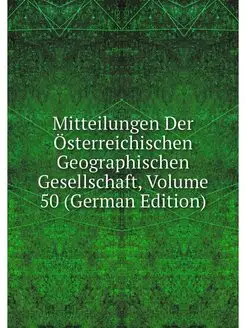 Mitteilungen Der Österreichischen Geographischen Gesellschaft, Volume 50 (German Edition)